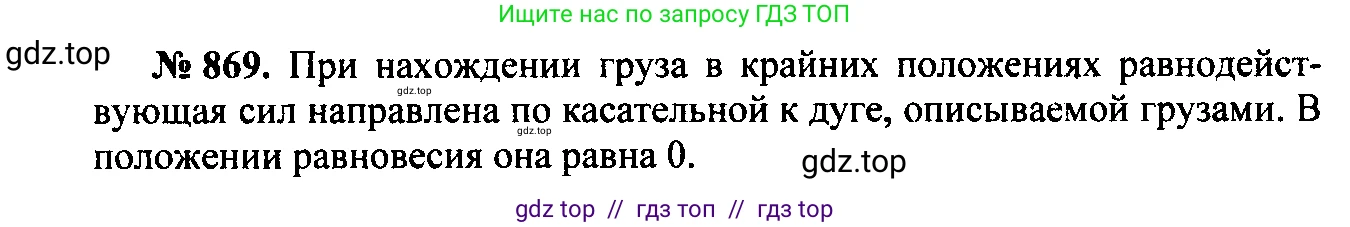 Ищите нас по запросу ГДЗ ТОП

gdz.top

№ 869. При нахождении груза в крайних положениях равнодействующая сил направлена по касательной к дуге, описываемой грузами. В положении равновесия она равна 0.

gdz.top

gdz.top

gdz top // гдз топ // гдз top